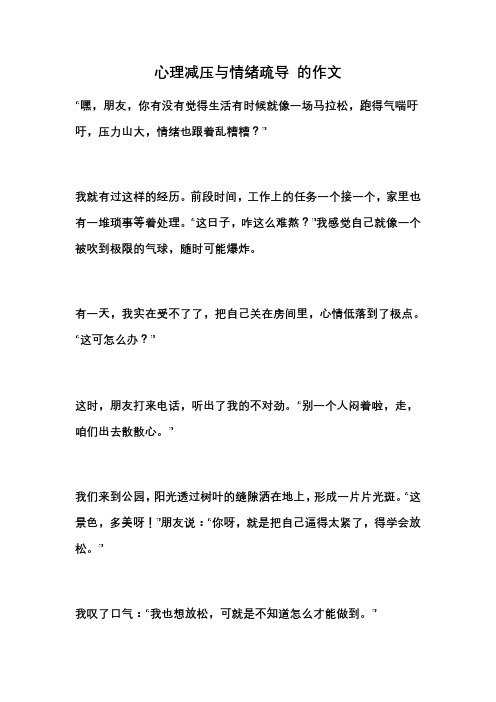 心理减压与情绪疏导 的作文

“嘿，朋友，你有没有觉得生活有时候就像一场马拉松，跑得气喘吁吁，压力山大，情绪也跟着乱糟糟？”

我就有过这样的经历。前段时间，工作上的任务一个接一个，家里也有一堆琐事等着处理。“这日子，咋这么难熬？”我感觉自己就像一个被吹到极限的气球，随时可能爆炸。

有一天，我实在受不了了，把自己关在房间里，心情低落到了极点。“这可怎么办？”

这时，朋友打来电话，听出了我的不对劲。“别一个人闷着啦，走，咱们出去散散心。”

我们来到公园，阳光透过树叶的缝隙洒在地上，形成一片片光斑。“这景色，多美呀！”朋友说：“你呀，就是把自己逼得太紧了，得学会放松。”

我叹了口气：“我也想放松，可就是不知道怎么才能做到。”